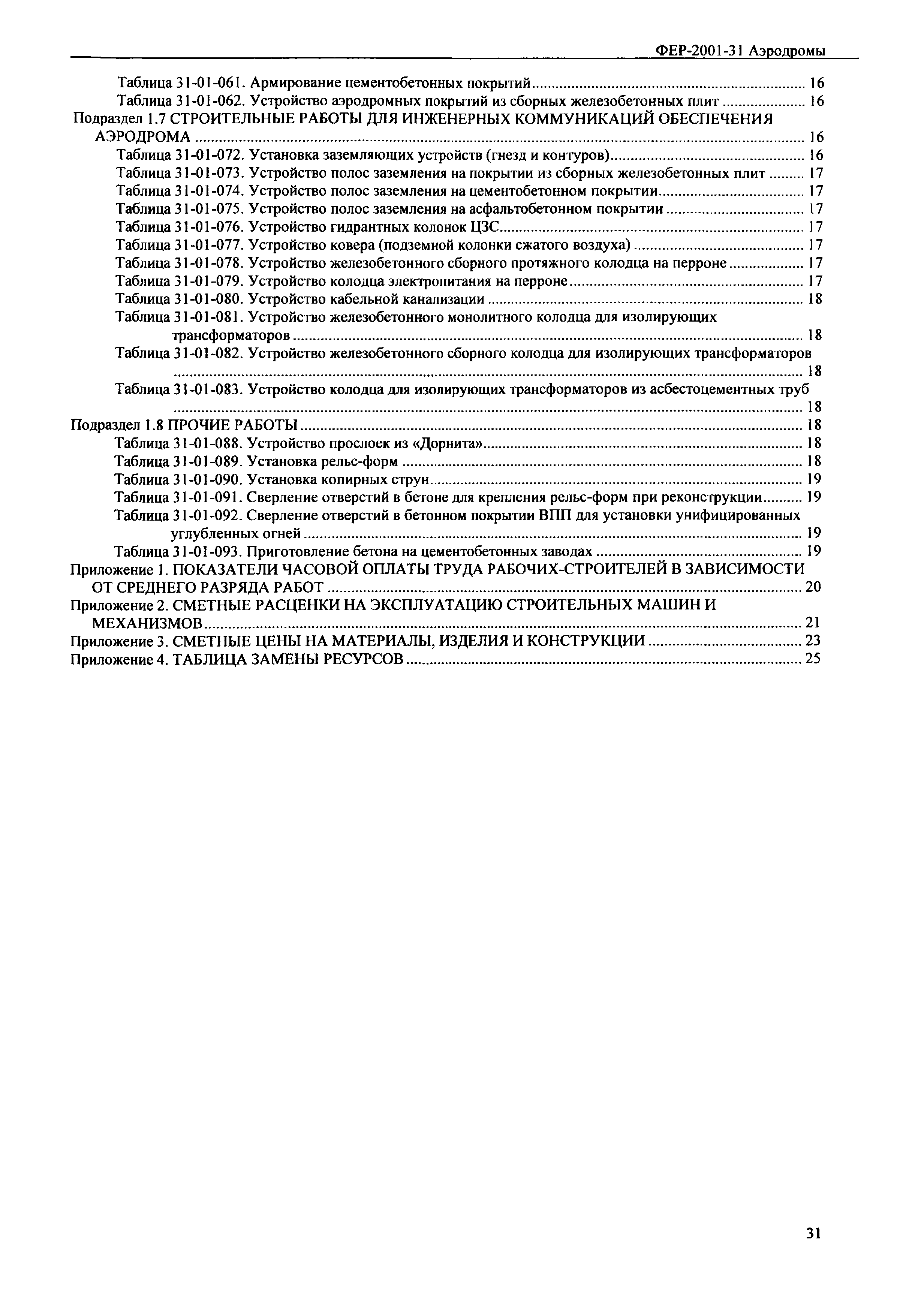 ФЕР-2001-31 Аэродромы

Таблица 31-01-061. Армирование цементобетонных покрытий ........ 16
Таблица 31-01-062. Устройство аэродромных покрытий из сборных железобетонных плит ........ 16
Подраздел 1.7 СТРОИТЕЛЬНЫЕ РАБОТЫ ДЛЯ ИНЖЕНЕРНЫХ КОММУНИКАЦИЙ ОБЕСПЕЧЕНИЯ АЭРОДРОМА ........ 16
Таблица 31-01-072. Установка заземляющих устройств (гнезд и контуров) ........ 16
Таблица 31-01-073. Устройство полос заземления на покрытии из сборных железобетонных плит ........ 17
Таблица 31-01-074. Устройство полос заземления на цементобетонном покрытии ........ 17
Таблица 31-01-075. Устройство полос заземления на асфальтобетонном покрытии ........ 17
Таблица 31-01-076. Устройство гидрантных колонок ЦЗС ........ 17
Таблица 31-01-077. Устройство ковера (подземной колонки сжатого воздуха) ........ 17
Таблица 31-01-078. Устройство железобетонного сборного протяжного колодца на перроне ........ 17
Таблица 31-01-079. Устройство колодца электропитания на перроне ........ 17
Таблица 31-01-080. Устройство кабельной канализации ........ 18
Таблица 31-01-081. Устройство железобетонного монолитного колодца для изолирующих трансформаторов ........ 18
Таблица 31-01-082. Устройство железобетонного сборного колодца для изолирующих трансформаторов ........ 18
Таблица 31-01-083. Устройство колодца для изолирующих трансформаторов из асбестоцементных труб ........ 18
Подраздел 1.8 ПРОЧИЕ РАБОТЫ ........ 18
Таблица 31-01-088. Устройство прослоек из «Дорнита» ........ 18
Таблица 31-01-089. Установка рельс-форм ........ 18
Таблица 31-01-090. Установка копирных струн ........ 19
Таблица 31-01-091. Сверление отверстий в бетоне для крепления рельс-форм при реконструкции ........ 19
Таблица 31-01-092. Сверление отверстий в бетонном покрытии ВПП для установки унифицированных углубленных огней ........ 19
Таблица 31-01-093. Приготовление бетона на цементобетонных заводах ........ 19
Приложение 1. ПОКАЗАТЕЛИ ЧАСОВОЙ ОПЛАТЫ ТРУДА РАБОЧИХ-СТРОИТЕЛЕЙ В ЗАВИСИМОСТИ ОТ СРЕДНЕГО РАЗРЯДА РАБОТ ........ 20
Приложение 2. СМЕТНЫЕ РАСЦЕНКИ НА ЭКСПЛУАТАЦИЮ СТРОИТЕЛЬНЫХ МАШИН И МЕХАНИЗМОВ ........ 21
Приложение 3. СМЕТНЫЕ ЦЕНЫ НА МАТЕРИАЛЫ, ИЗДЕЛИЯ И КОНСТРУКЦИИ ........ 23
Приложение 4. ТАБЛИЦА ЗАМЕНЫ РЕСУРСОВ ........ 25

31